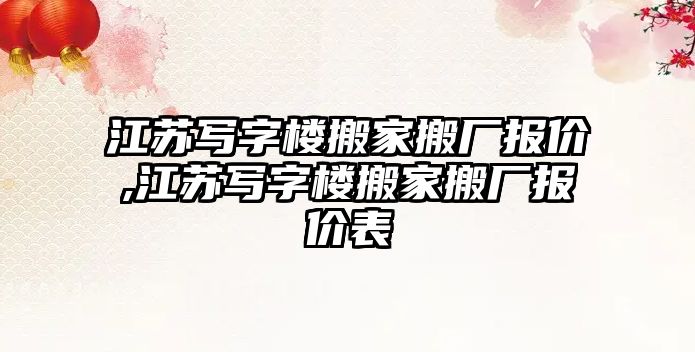 江苏写字楼搬家搬厂报价,江苏写字楼搬家搬厂报价表